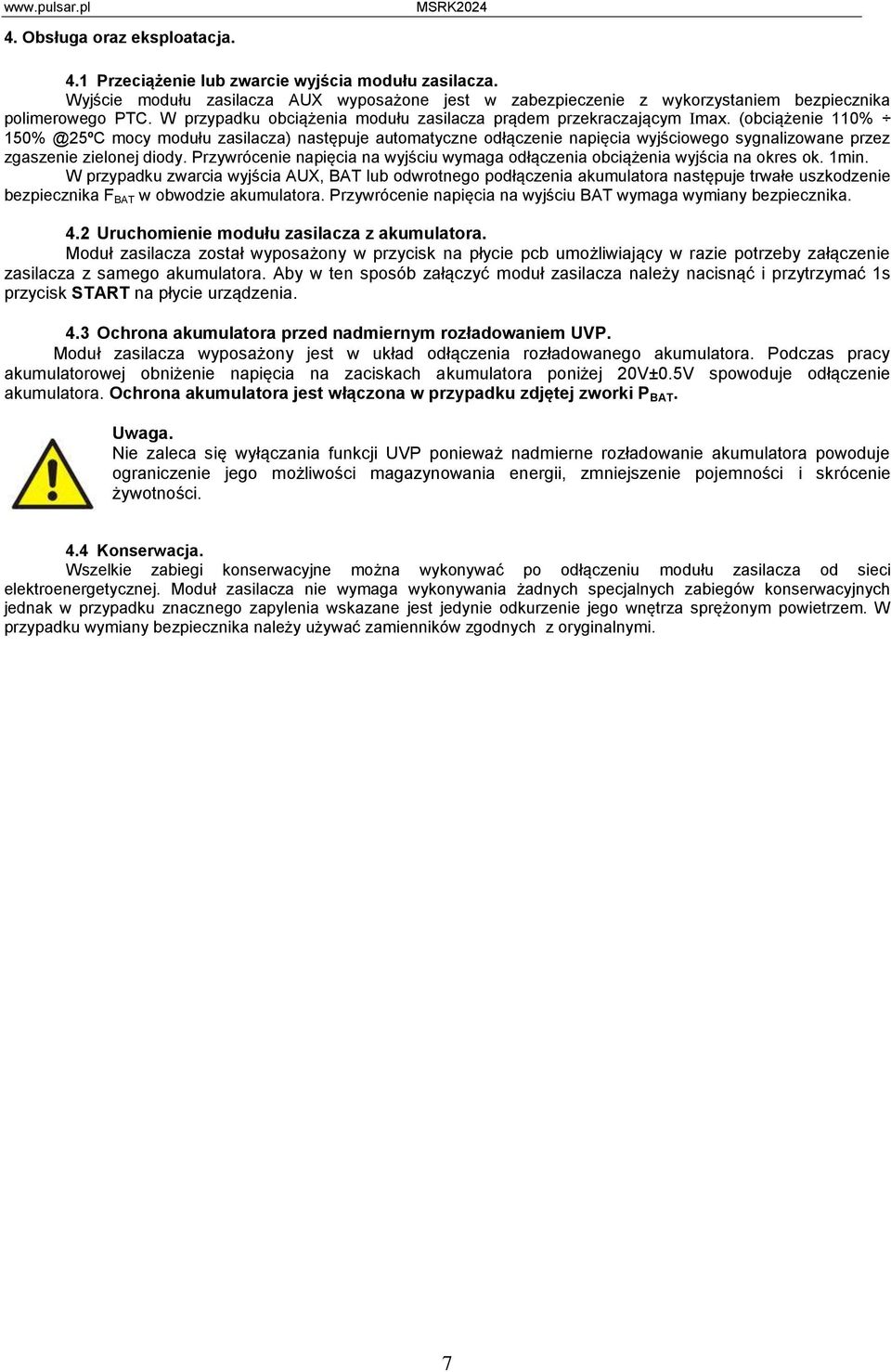 www.pulsar.pl MSRK2024

4. Obsługa oraz eksploatacja.

4.1 Przeciążenie lub zwarcie wyjścia modułu zasilacza.
Wyjście modułu zasilacza AUX wyposażone jest w zabezpieczenie z wykorzystaniem bezpiecznika polimerowego PTC. W przypadku obciążenia modułu zasilacza prądem przekraczającym Imax. (obciążenie 110% ÷ 150% @25ºC mocy modułu zasilacza) następuje automatyczne odłączenie napięcia wyjściowego sygnalizowane przez zgaszenie zielonej diody. Przywrócenie napięcia na wyjściu wymaga odłączenia obciążenia wyjścia na okres ok. 1min.
W przypadku zwarcia wyjścia AUX, BAT lub odwrotnego podłączenia akumulatora następuje trwałe uszkodzenie bezpiecznika $F_{BAT}$ w obwodzie akumulatora. Przywrócenie napięcia na wyjściu BAT wymaga wymiany bezpiecznika.

4.2 Uruchomienie modułu zasilacza z akumulatora.
Moduł zasilacza został wyposażony w przycisk na płycie pcb umożliwiający w razie potrzeby załączenie zasilacza z samego akumulatora. Aby w ten sposób załączyć moduł zasilacza należy nacisnąć i przytrzymać 1s przycisk START na płycie urządzenia.

4.3 Ochrona akumulatora przed nadmiernym rozładowaniem UVP.
Moduł zasilacza wyposażony jest w układ odłączenia rozładowanego akumulatora. Podczas pracy akumulatorowej obniżenie napięcia na zaciskach akumulatora poniżej 20V±0.5V spowoduje odłączenie akumulatora. Ochrona akumulatora jest włączona w przypadku zdjętej zworki $P_{BAT}$.

Uwaga.
Nie zaleca się wyłączania funkcji UVP ponieważ nadmierne rozładowanie akumulatora powoduje ograniczenie jego możliwości magazynowania energii, zmniejszenie pojemności i skrócenie żywotności.

4.4 Konserwacja.
Wszelkie zabiegi konserwacyjne można wykonywać po odłączeniu modułu zasilacza od sieci elektroenergetycznej. Moduł zasilacza nie wymaga wykonywania żadnych specjalnych zabiegów konserwacyjnych jednak w przypadku znacznego zapylenia wskazane jest jedynie odkurzenie jego wnętrza sprężonym powietrzem. W przypadku wymiany bezpiecznika należy używać zamienników zgodnych z oryginalnymi.

7